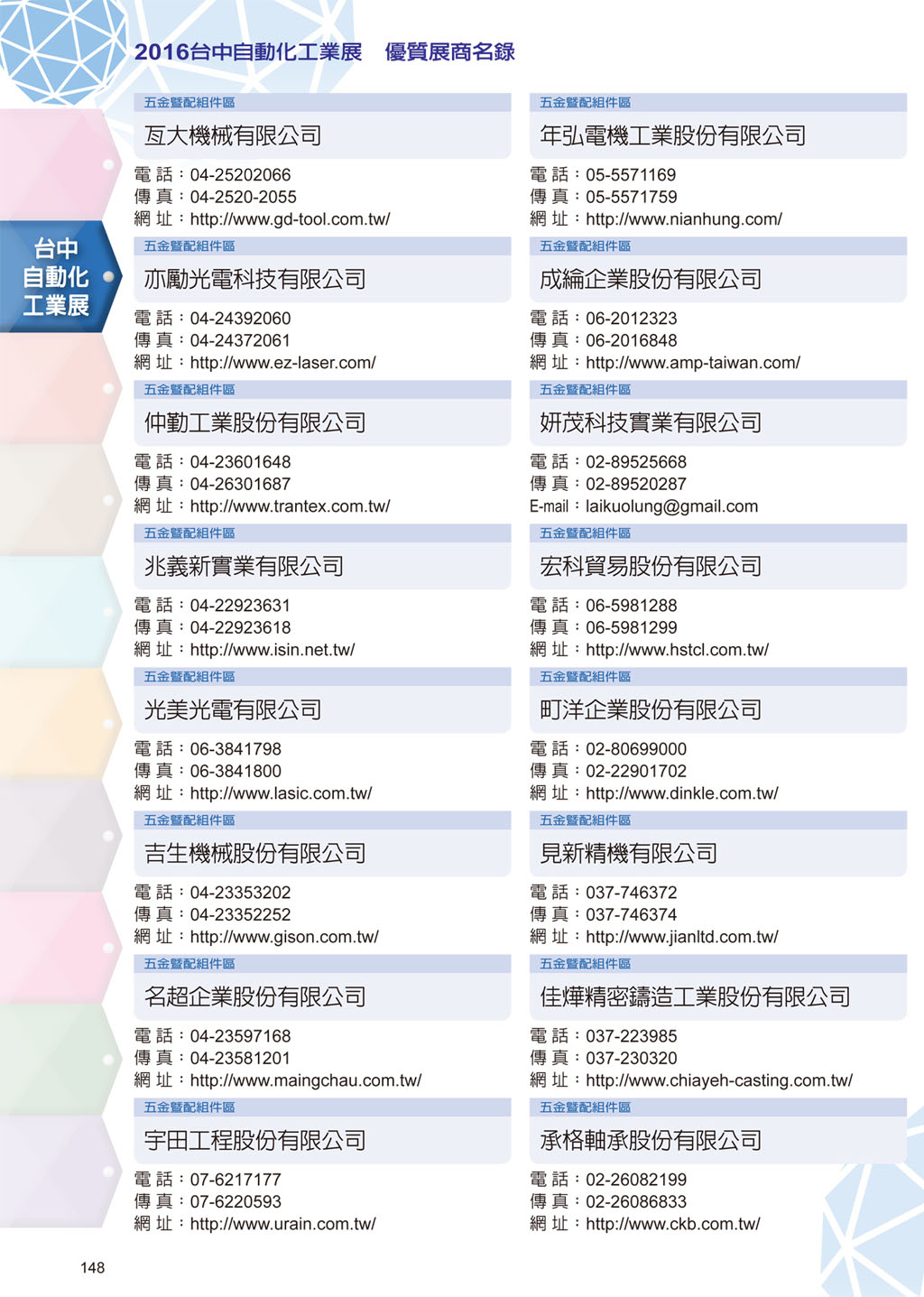 2016台中自動化工業展　優質展商名錄

台中自動化工業展

五金暨配組件區
亙大機械有限公司
電 話：04-25202066
傳 真：04-2520-2055
網 址：http://www.gd-tool.com.tw/

五金暨配組件區
亦勵光電科技有限公司
電 話：04-24392060
傳 真：04-24372061
網 址：http://www.ez-laser.com/

五金暨配組件區
仲勤工業股份有限公司
電 話：04-23601648
傳 真：04-26301687
網 址：http://www.trantex.com.tw/

五金暨配組件區
兆義新實業有限公司
電 話：04-22923631
傳 真：04-22923618
網 址：http://www.isin.net.tw/

五金暨配組件區
光美光電有限公司
電 話：06-3841798
傳 真：06-3841800
網 址：http://www.lasic.com.tw/

五金暨配組件區
吉生機械股份有限公司
電 話：04-23353202
傳 真：04-23352252
網 址：http://www.gison.com.tw/

五金暨配組件區
名超企業股份有限公司
電 話：04-23597168
傳 真：04-23581201
網 址：http://www.maingchau.com.tw/

五金暨配組件區
宇田工程股份有限公司
電 話：07-6217177
傳 真：07-6220593
網 址：http://www.urain.com.tw/

五金暨配組件區
年弘電機工業股份有限公司
電 話：05-5571169
傳 真：05-5571759
網 址：http://www.nianhung.com/

五金暨配組件區
成綸企業股份有限公司
電 話：06-2012323
傳 真：06-2016848
網 址：http://www.amp-taiwan.com/

五金暨配組件區
妍茂科技實業有限公司
電 話：02-89525668
傳 真：02-89520287
E-mail：laikuolung@gmail.com

五金暨配組件區
宏科貿易股份有限公司
電 話：06-5981288
傳 真：06-5981299
網 址：http://www.hstcl.com.tw/

五金暨配組件區
町洋企業股份有限公司
電 話：02-80699000
傳 真：02-22901702
網 址：http://www.dinkle.com.tw/

五金暨配組件區
見新精機有限公司
電 話：037-746372
傳 真：037-746374
網 址：http://www.jianltd.com.tw/

五金暨配組件區
佳燁精密鑄造工業股份有限公司
電 話：037-223985
傳 真：037-230320
網 址：http://www.chiayeh-casting.com.tw/

五金暨配組件區
承格軸承股份有限公司
電 話：02-26082199
傳 真：02-26086833
網 址：http://www.ckb.com.tw/

148